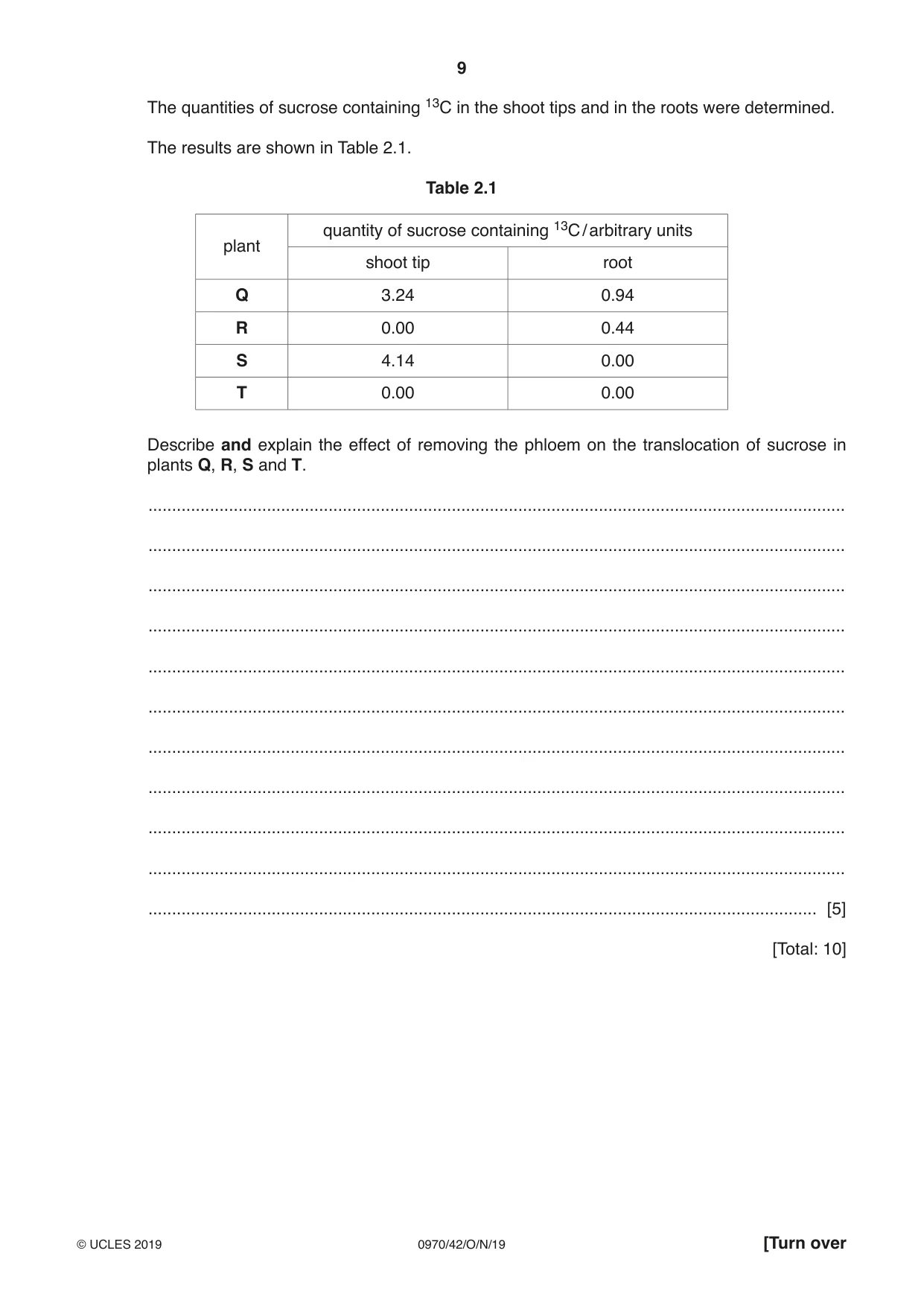 9

The quantities of sucrose containing $^{13}C$ in the shoot tips and in the roots were determined.

The results are shown in Table 2.1.

Table 2.1

| plant | quantity of sucrose containing $^{13}C$/arbitrary units | |
|---|---|---|
| | shoot tip | root |
| Q | 3.24 | 0.94 |
| R | 0.00 | 0.44 |
| S | 4.14 | 0.00 |
| T | 0.00 | 0.00 |

Describe and explain the effect of removing the phloem on the translocation of sucrose in plants Q, R, S and T.

____

____

____

____

____

____

____

____

____

____

____ [5]

[Total: 10]

© UCLES 2019 0970/42/O/N/19 [Turn over